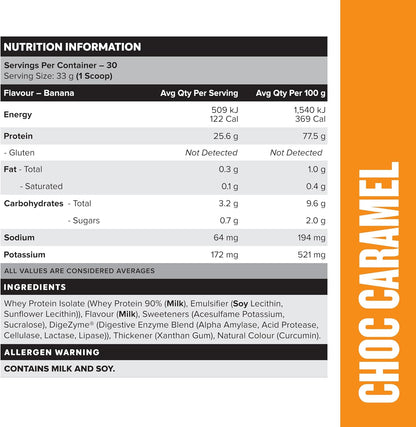 NUTRITION INFORMATION

Servings Per Container – 30
Serving Size: 33 g (1 Scoop)

| Flavour – Banana | Avg Qty Per Serving | Avg Qty Per 100 g |
|---|---|---|
| Energy | 509 kJ 122 Cal | 1,540 kJ 369 Cal |
| Protein | 25.6 g | 77.5 g |
| - Gluten | Not Detected | Not Detected |
| Fat - Total | 0.3 g | 1.0 g |
| - Saturated | 0.1 g | 0.4 g |
| Carbohydrates - Total | 3.2 g | 9.6 g |
| - Sugars | 0.7 g | 2.0 g |
| Sodium | 64 mg | 194 mg |
| Potassium | 172 mg | 521 mg |

ALL VALUES ARE CONSIDERED AVERAGES

INGREDIENTS

Whey Protein Isolate (Whey Protein 90% (Milk), Emulsifier (Soy Lecithin, Sunflower Lecithin)), Flavour (Milk), Sweeteners (Acesulfame Potassium, Sucralose), DigeZyme® (Digestive Enzyme Blend (Alpha Amylase, Acid Protease, Cellulase, Lactase, Lipase)), Thickener (Xanthan Gum), Natural Colour (Curcumin).

ALLERGEN WARNING

CONTAINS MILK AND SOY.

CHOC CARAMEL